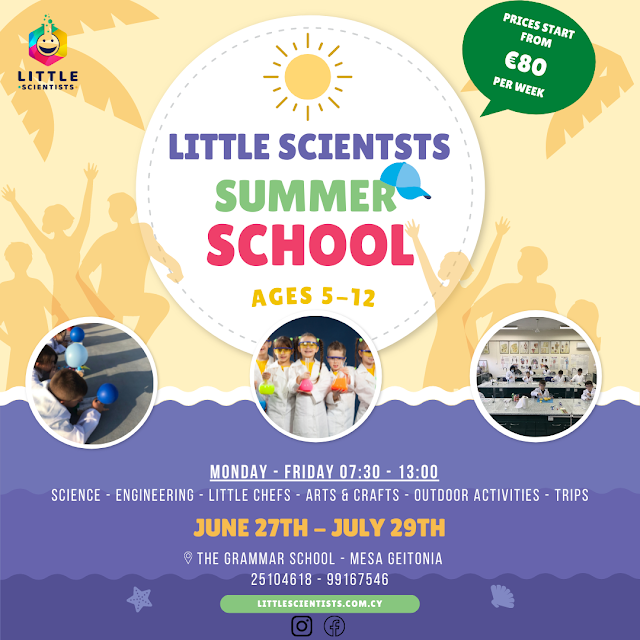 LITTLE
SCIENTISTS

PRICES START FROM
€80
PER WEEK

LITTLE SCIENTSTS
SUMMER
SCHOOL

AGES 5-12

MONDAY - FRIDAY 07:30 - 13:00
SCIENCE - ENGINEERING - LITTLE CHEFS - ARTS & CRAFTS - OUTDOOR ACTIVITIES - TRIPS

JUNE 27TH – JULY 29TH

THE GRAMMAR SCHOOL - MESA GEITONIA
25104618 - 99167546

LITTLESCIENTISTS.COM.CY